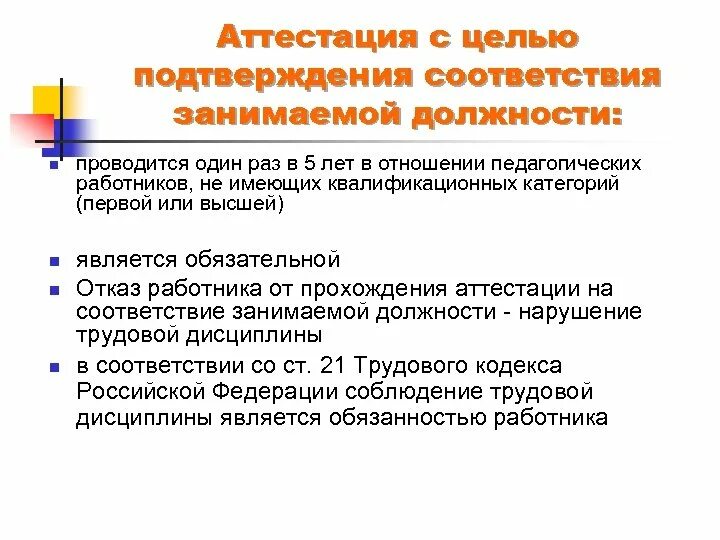 Аттестация с целью подтверждения соответствия занимаемой должности:

проводится один раз в 5 лет в отношении педагогических работников, не имеющих квалификационных категорий (первой или высшей)

является обязательной

Отказ работника от прохождения аттестации на соответствие занимаемой должности - нарушение трудовой дисциплины

в соответствии со ст. 21 Трудового кодекса Российской Федерации соблюдение трудовой дисциплины является обязанностью работника